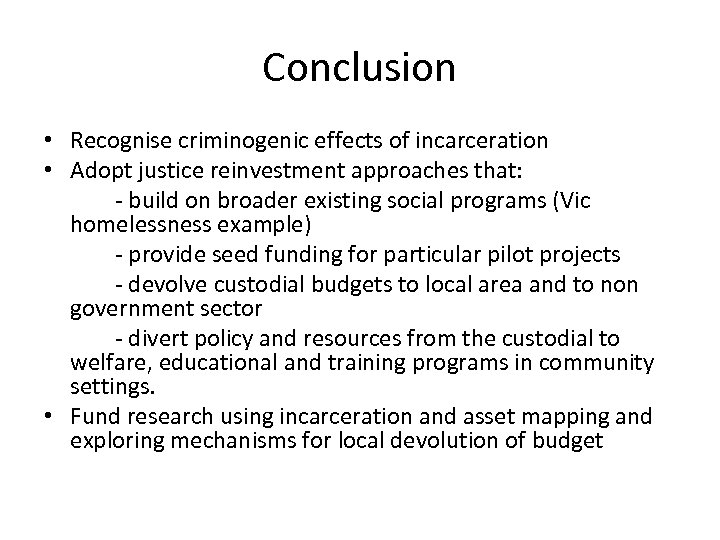 Conclusion

• Recognise criminogenic effects of incarceration
• Adopt justice reinvestment approaches that:
- build on broader existing social programs (Vic homelessness example)
- provide seed funding for particular pilot projects
- devolve custodial budgets to local area and to non government sector
- divert policy and resources from the custodial to welfare, educational and training programs in community settings.
• Fund research using incarceration and asset mapping and exploring mechanisms for local devolution of budget